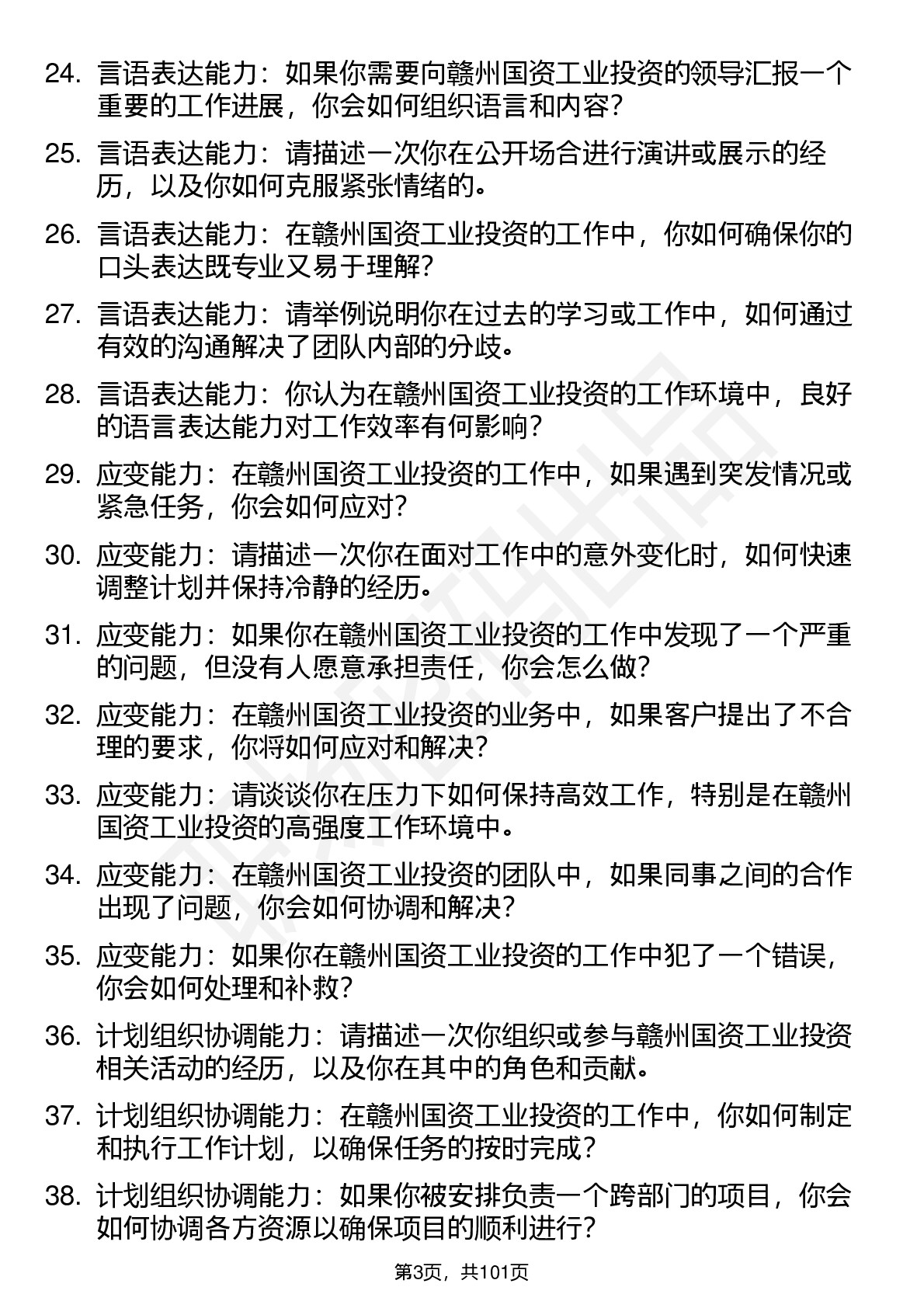 24. 言语表达能力：如果你需要向赣州国资工业投资的领导汇报一个重要的工作进展，你会如何组织语言和内容？

25. 言语表达能力：请描述一次你在公开场合进行演讲或展示的经历，以及你如何克服紧张情绪的。

26. 言语表达能力：在赣州国资工业投资的工作中，你如何确保你的口头表达既专业又易于理解？

27. 言语表达能力：请举例说明你在过去的学习或工作中，如何通过有效的沟通解决了团队内部的分歧。

28. 言语表达能力：你认为在赣州国资工业投资的工作环境中，良好的语言表达能力对工作效率有何影响？

29. 应变能力：在赣州国资工业投资的工作中，如果遇到突发情况或紧急任务，你会如何应对？

30. 应变能力：请描述一次你在面对工作中的意外变化时，如何快速调整计划并保持冷静的经历。

31. 应变能力：如果你在赣州国资工业投资的工作中发现了一个严重的问题，但没有人愿意承担责任，你会怎么做？

32. 应变能力：在赣州国资工业投资的业务中，如果客户提出了不合理的要求，你将如何应对和解决？

33. 应变能力：请谈谈你在压力下如何保持高效工作，特别是在赣州国资工业投资的高强度工作环境中。

34. 应变能力：在赣州国资工业投资的团队中，如果同事之间的合作出现了问题，你会如何协调和解决？

35. 应变能力：如果你在赣州国资工业投资的工作中犯了一个错误，你会如何处理和补救？

36. 计划组织协调能力：请描述一次你组织或参与赣州国资工业投资相关活动的经历，以及你在其中的角色和贡献。

37. 计划组织协调能力：在赣州国资工业投资的工作中，你如何制定和执行工作计划，以确保任务的按时完成？

38. 计划组织协调能力：如果你被安排负责一个跨部门的项目，你会如何协调各方资源以确保项目的顺利进行？

第3页，共101页